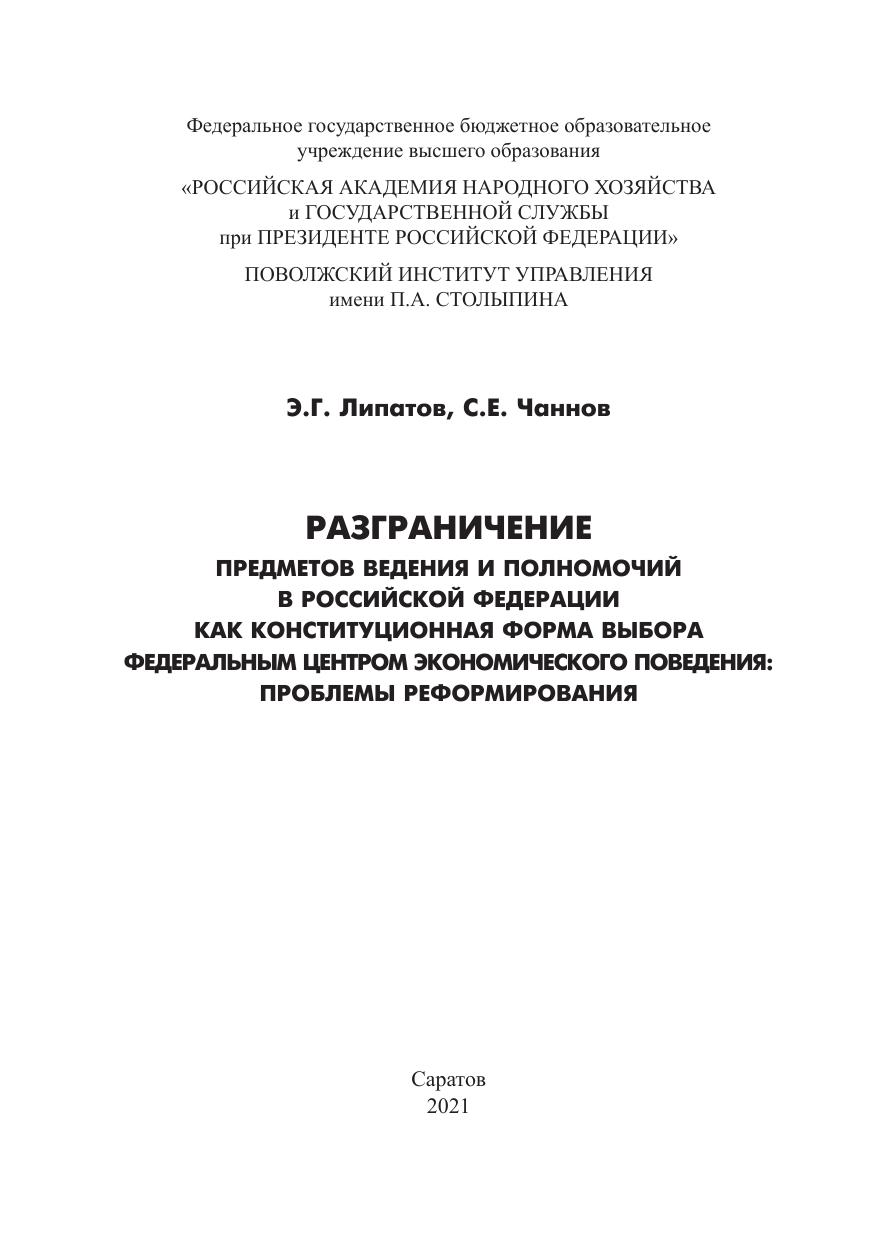 Федеральное государственное бюджетное образовательное учреждение высшего образования

«РОССИЙСКАЯ АКАДЕМИЯ НАРОДНОГО ХОЗЯЙСТВА и ГОСУДАРСТВЕННОЙ СЛУЖБЫ при ПРЕЗИДЕНТЕ РОССИЙСКОЙ ФЕДЕРАЦИИ»

ПОВОЛЖСКИЙ ИНСТИТУТ УПРАВЛЕНИЯ имени П.А. СТОЛЫПИНА

Э.Г. Липатов, С.Е. Чаннов

РАЗГРАНИЧЕНИЕ
ПРЕДМЕТОВ ВЕДЕНИЯ И ПОЛНОМОЧИЙ В РОССИЙСКОЙ ФЕДЕРАЦИИ КАК КОНСТИТУЦИОННАЯ ФОРМА ВЫБОРА ФЕДЕРАЛЬНЫМ ЦЕНТРОМ ЭКОНОМИЧЕСКОГО ПОВЕДЕНИЯ: ПРОБЛЕМЫ РЕФОРМИРОВАНИЯ

Саратов
2021